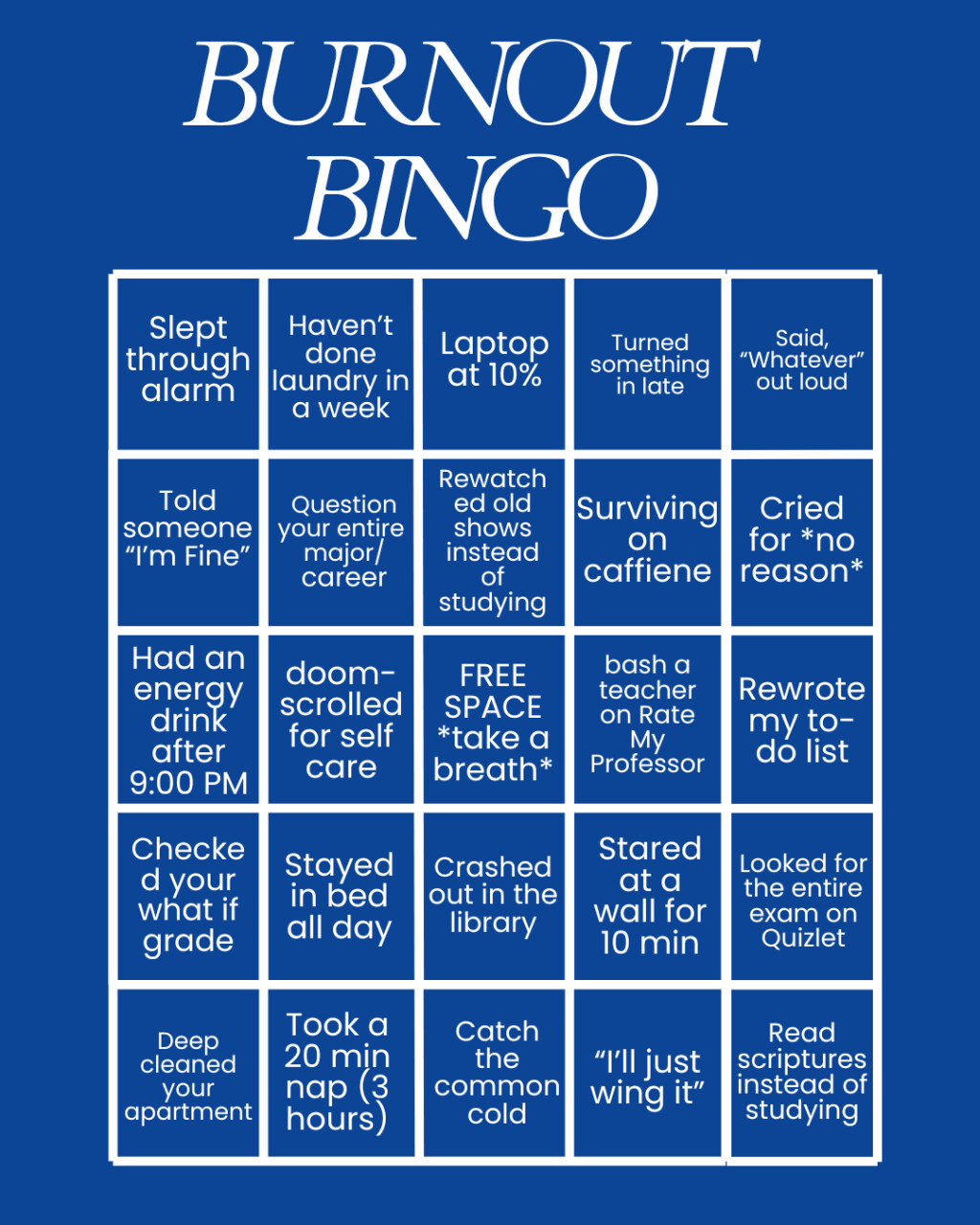 BURNOUT BINGO

| | | | | |
|---|---|---|---|---|
| Slept through alarm | Haven't done laundry in a week | Laptop at 10% | Turned something in late | Said, "Whatever" out loud |
| Told someone "I'm Fine" | Question your entire major/ career | Rewatched old shows instead of studying | Surviving on caffiene | Cried for *no reason* |
| Had an energy drink after 9:00 PM | doom-scrolled for self care | FREE SPACE *take a breath* | bash a teacher on Rate My Professor | Rewrote my to-do list |
| Checked your what if grade | Stayed in bed all day | Crashed out in the library | Stared at a wall for 10 min | Looked for the entire exam on Quizlet |
| Deep cleaned your apartment | Took a 20 min nap (3 hours) | Catch the common cold | "I'll just wing it" | Read scriptures instead of studying |